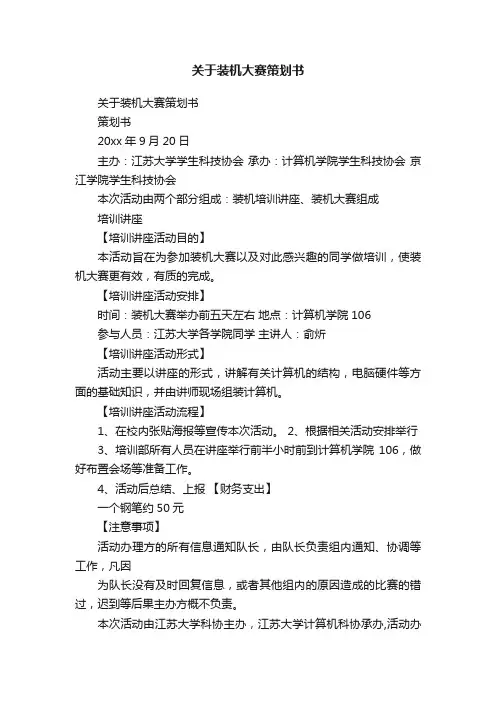 关于装机大赛策划书

关于装机大赛策划书

策划书

20xx 年 9 月 20 日

主办：江苏大学学生科技协会 承办：计算机学院学生科技协会 京江学院学生科技协会

本次活动由两个部分组成：装机培训讲座、装机大赛组成

培训讲座

【培训讲座活动目的】

本活动旨在为参加装机大赛以及对此感兴趣的同学做培训，使装机大赛更有效，有质的完成。

【培训讲座活动安排】

时间：装机大赛举办前五天左右 地点：计算机学院 106

参与人员：江苏大学各学院同学 主讲人：俞炘

【培训讲座活动形式】

活动主要以讲座的形式，讲解有关计算机的结构，电脑硬件等方面的基础知识，并由讲师现场组装计算机。

【培训讲座活动流程】

1、在校内张贴海报等宣传本次活动。 2、根据相关活动安排举行

3、培训部所有人员在讲座举行前半小时前到计算机学院 106，做好布置会场等准备工作。

4、活动后总结、上报 【财务支出】

一个钢笔约 50 元

【注意事项】

活动办理方的所有信息通知队长，由队长负责组内通知、协调等工作，凡因

为队长没有及时回复信息，或者其他组内的原因造成的比赛的错过，迟到等后果主办方概不负责。

本次活动由江苏大学科协主办，江苏大学计算机科协承办,活动办